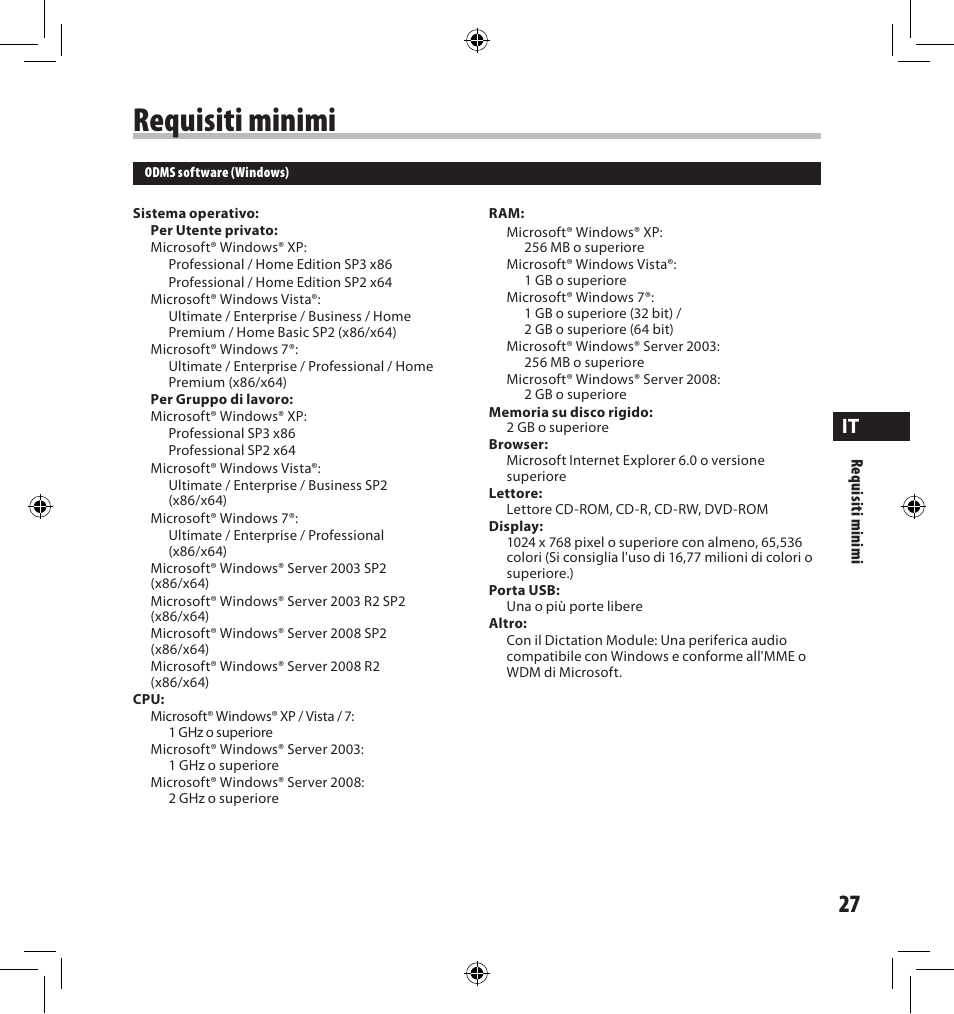 Requisiti minimi

ODMS software (Windows)

Sistema operativo:
Per Utente privato:
Microsoft® Windows® XP:
Professional / Home Edition SP3 x86
Professional / Home Edition SP2 x64
Microsoft® Windows Vista®:
Ultimate / Enterprise / Business / Home Premium / Home Basic SP2 (x86/x64)
Microsoft® Windows 7®:
Ultimate / Enterprise / Professional / Home Premium (x86/x64)
Per Gruppo di lavoro:
Microsoft® Windows® XP:
Professional SP3 x86
Professional SP2 x64
Microsoft® Windows Vista®:
Ultimate / Enterprise / Business SP2 (x86/x64)
Microsoft® Windows 7®:
Ultimate / Enterprise / Professional (x86/x64)
Microsoft® Windows® Server 2003 SP2 (x86/x64)
Microsoft® Windows® Server 2003 R2 SP2 (x86/x64)
Microsoft® Windows® Server 2008 SP2 (x86/x64)
Microsoft® Windows® Server 2008 R2 (x86/x64)
CPU:
Microsoft® Windows® XP / Vista / 7:
1 GHz o superiore
Microsoft® Windows® Server 2003:
1 GHz o superiore
Microsoft® Windows® Server 2008:
2 GHz o superiore

RAM:
Microsoft® Windows® XP:
256 MB o superiore
Microsoft® Windows Vista®:
1 GB o superiore
Microsoft® Windows 7®:
1 GB o superiore (32 bit) /
2 GB o superiore (64 bit)
Microsoft® Windows® Server 2003:
256 MB o superiore
Microsoft® Windows® Server 2008:
2 GB o superiore
Memoria su disco rigido:
2 GB o superiore
Browser:
Microsoft Internet Explorer 6.0 o versione superiore
Lettore:
Lettore CD-ROM, CD-R, CD-RW, DVD-ROM
Display:
1024 x 768 pixel o superiore con almeno, 65,536 colori (Si consiglia l'uso di 16,77 milioni di colori o superiore.)
Porta USB:
Una o più porte libere
Altro:
Con il Dictation Module: Una periferica audio compatibile con Windows e conforme all'MME o WDM di Microsoft.

IT

Requisiti minimi

27